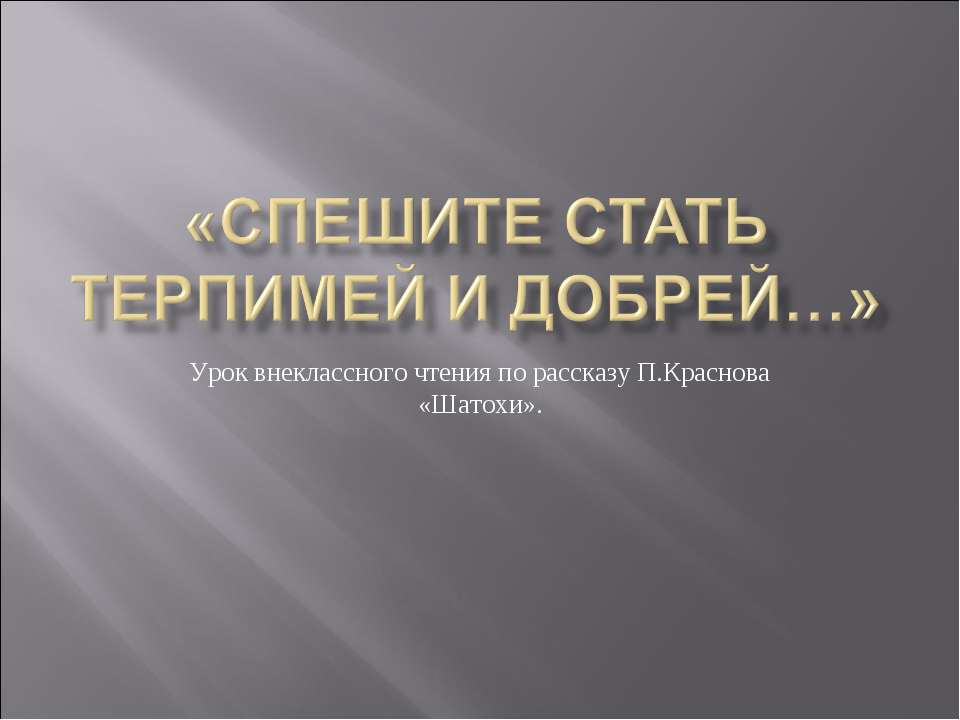 «СПЕШИТЕ СТАТЬ ТЕРПИМЕЙ И ДОБРЕЙ…»

Урок внеклассного чтения по рассказу П.Краснова «Шатохи».